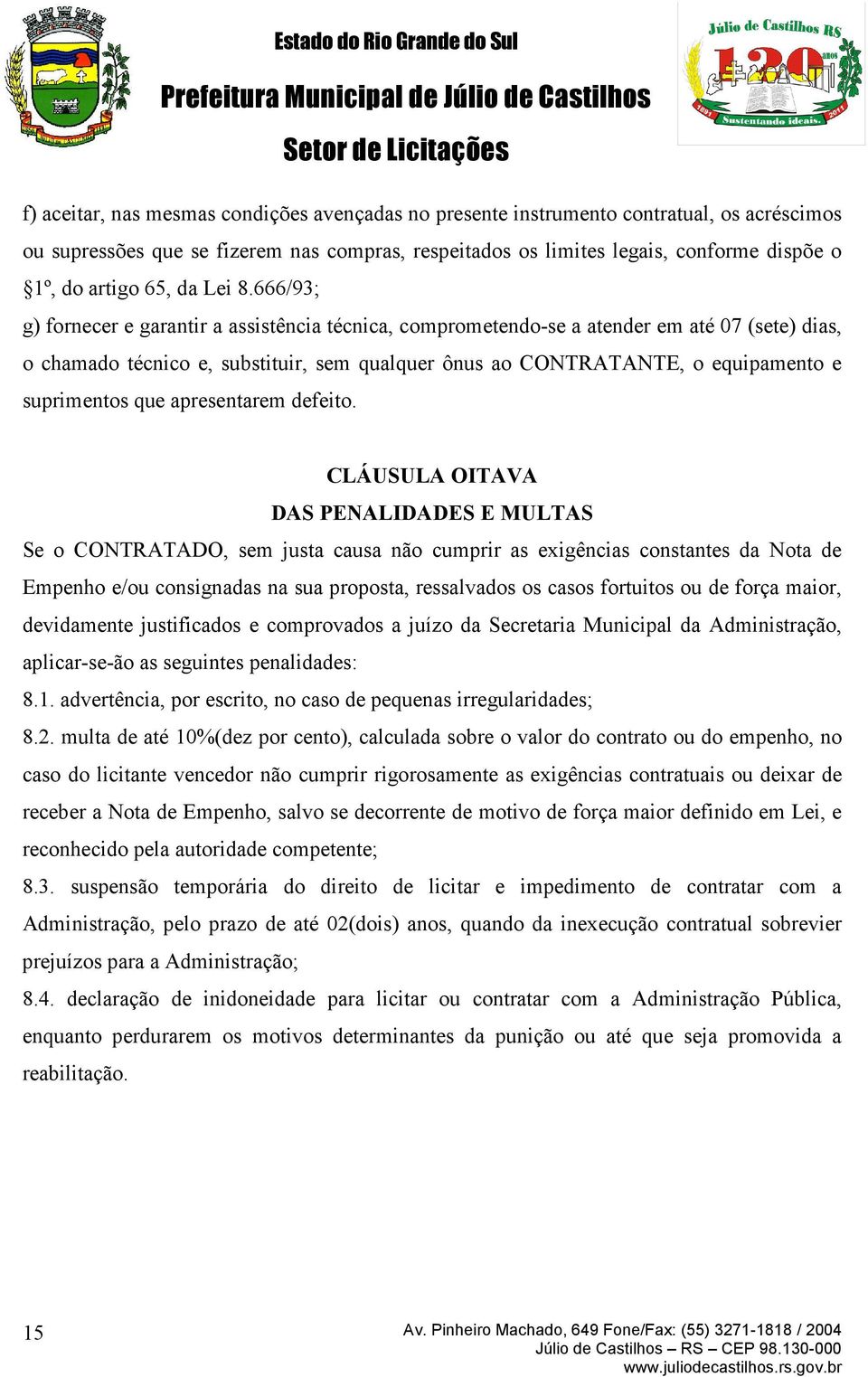 Estado do Rio Grande do Sul

Prefeitura Municipal de Júlio de Castilhos

Setor de Licitações

Júlio de Castilhos RS 120 anos 1891 Sustentando ideais. 2011

f) aceitar, nas mesmas condições avençadas no presente instrumento contratual, os acréscimos ou supressões que se fizerem nas compras, respeitados os limites legais, conforme dispõe o §1º, do artigo 65, da Lei 8.666/93;

g) fornecer e garantir a assistência técnica, comprometendo-se a atender em até 07 (sete) dias, o chamado técnico e, substituir, sem qualquer ônus ao CONTRATANTE, o equipamento e suprimentos que apresentarem defeito.

CLÁUSULA OITAVA
DAS PENALIDADES E MULTAS

Se o CONTRATADO, sem justa causa não cumprir as exigências constantes da Nota de Empenho e/ou consignadas na sua proposta, ressalvados os casos fortuitos ou de força maior, devidamente justificados e comprovados a juízo da Secretaria Municipal da Administração, aplicar-se-ão as seguintes penalidades:

8.1. advertência, por escrito, no caso de pequenas irregularidades;

8.2. multa de até 10%(dez por cento), calculada sobre o valor do contrato ou do empenho, no caso do licitante vencedor não cumprir rigorosamente as exigências contratuais ou deixar de receber a Nota de Empenho, salvo se decorrente de motivo de força maior definido em Lei, e reconhecido pela autoridade competente;

8.3. suspensão temporária do direito de licitar e impedimento de contratar com a Administração, pelo prazo de até 02(dois) anos, quando da inexecução contratual sobrevier prejuízos para a Administração;

8.4. declaração de inidoneidade para licitar ou contratar com a Administração Pública, enquanto perdurarem os motivos determinantes da punição ou até que seja promovida a reabilitação.

15

Av. Pinheiro Machado, 649 Fone/Fax: (55) 3271-1818 / 2004
Júlio de Castilhos – RS – CEP 98.130-000
www.juliodecastilhos.rs.gov.br